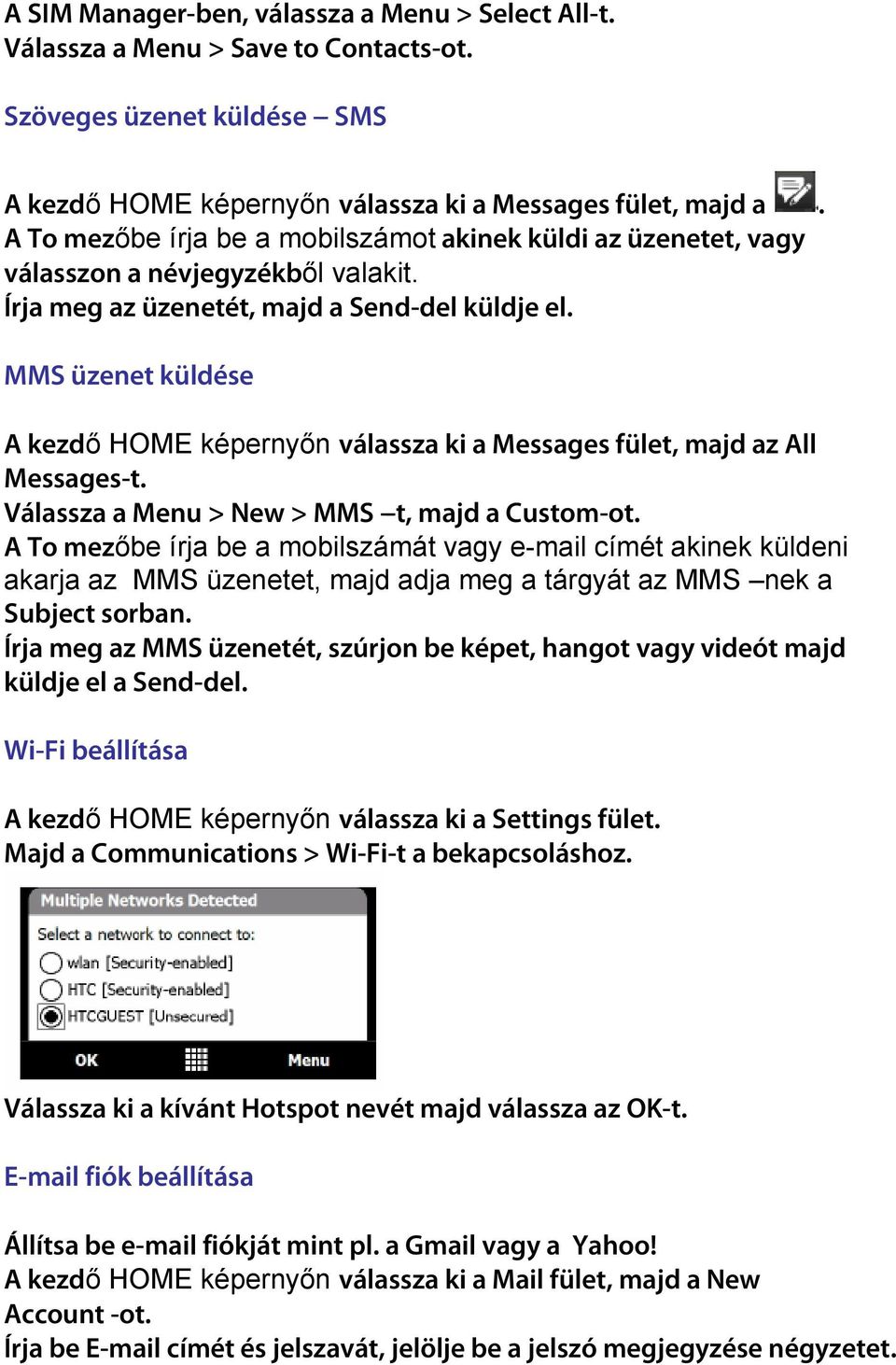 A SIM Manager-ben, válassza a Menu > Select All-t.
Válassza a Menu > Save to Contacts-ot.

Szöveges üzenet küldése – SMS

A kezdő HOME képernyőn válassza ki a Messages fület, majd a .
A To mezőbe írja be a mobilszámot akinek küldi az üzenetet, vagy válasszon a névjegyzékből valakit.
Írja meg az üzenetét, majd a Send-del küldje el.

MMS üzenet küldése

A kezdő HOME képernyőn válassza ki a Messages fület, majd az All Messages-t.
Válassza a Menu > New > MMS –t, majd a Custom-ot.
A To mezőbe írja be a mobilszámát vagy e-mail címét akinek küldeni akarja az MMS üzenetet, majd adja meg a tárgyát az MMS –nek a Subject sorban.
Írja meg az MMS üzenetét, szúrjon be képet, hangot vagy videót majd küldje el a Send-del.

Wi-Fi beállítása

A kezdő HOME képernyőn válassza ki a Settings fület.
Majd a Communications > Wi-Fi-t a bekapcsoláshoz.

Multiple Networks Detected
Select a network to connect to:
wlan [Security-enabled]
HTC [Security-enabled]
HTCGUEST [Unsecured]
OK
Menu

Válassza ki a kívánt Hotspot nevét majd válassza az OK-t.

E-mail fiók beállítása

Állítsa be e-mail fiókját mint pl. a Gmail vagy a Yahoo!
A kezdő HOME képernyőn válassza ki a Mail fület, majd a New Account -ot.
Írja be E-mail címét és jelszavát, jelölje be a jelszó megjegyzése négyzetet.